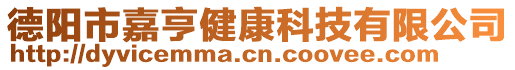 德阳市嘉亨健康科技有限公司
http://dyvicemma.cn.coovee.com